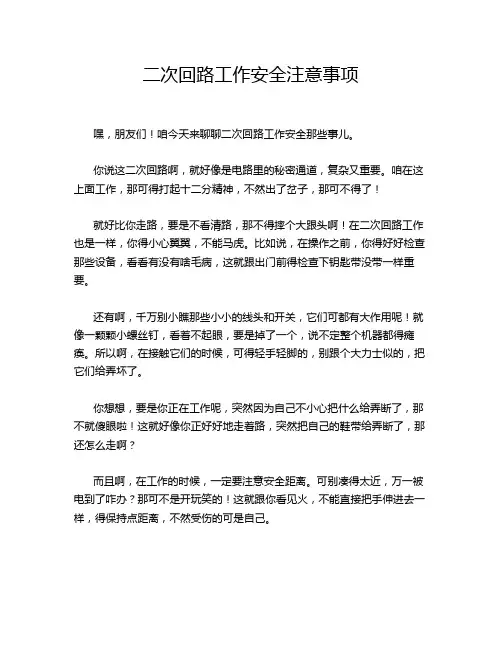 二次回路工作安全注意事项

嘿，朋友们！咱今天来聊聊二次回路工作安全那些事儿。

你说这二次回路啊，就好像是电路里的秘密通道，复杂又重要。咱在这上面工作，那可得打起十二分精神，不然出了岔子，那可不得了！

就好比你走路，要是不看清路，那不得摔个大跟头啊！在二次回路工作也是一样，你得小心翼翼，不能马虎。比如说，在操作之前，你得好好检查那些设备，看看有没有啥毛病，这就跟出门前得检查下钥匙带没带一样重要。

还有啊，千万别小瞧那些小小的线头和开关，它们可都有大作用呢！就像一颗颗小螺丝钉，看着不起眼，要是掉了一个，说不定整个机器都得瘫痪。所以啊，在接触它们的时候，可得轻手轻脚的，别跟个大力士似的，把它们给弄坏了。

你想想，要是你正在工作呢，突然因为自己不小心把什么给弄断了，那不就傻眼啦！这就好像你正好好地走着路，突然把自己的鞋带给弄断了，那还怎么走啊？

而且啊，在工作的时候，一定要注意安全距离。可别凑得太近，万一被电到了咋办？那可不是开玩笑的！这就跟你看见火，不能直接把手伸进去一样，得保持点距离，不然受伤的可是自己。